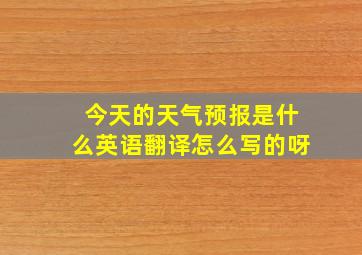 今天的天气预报是什么英语翻译怎么写的呀